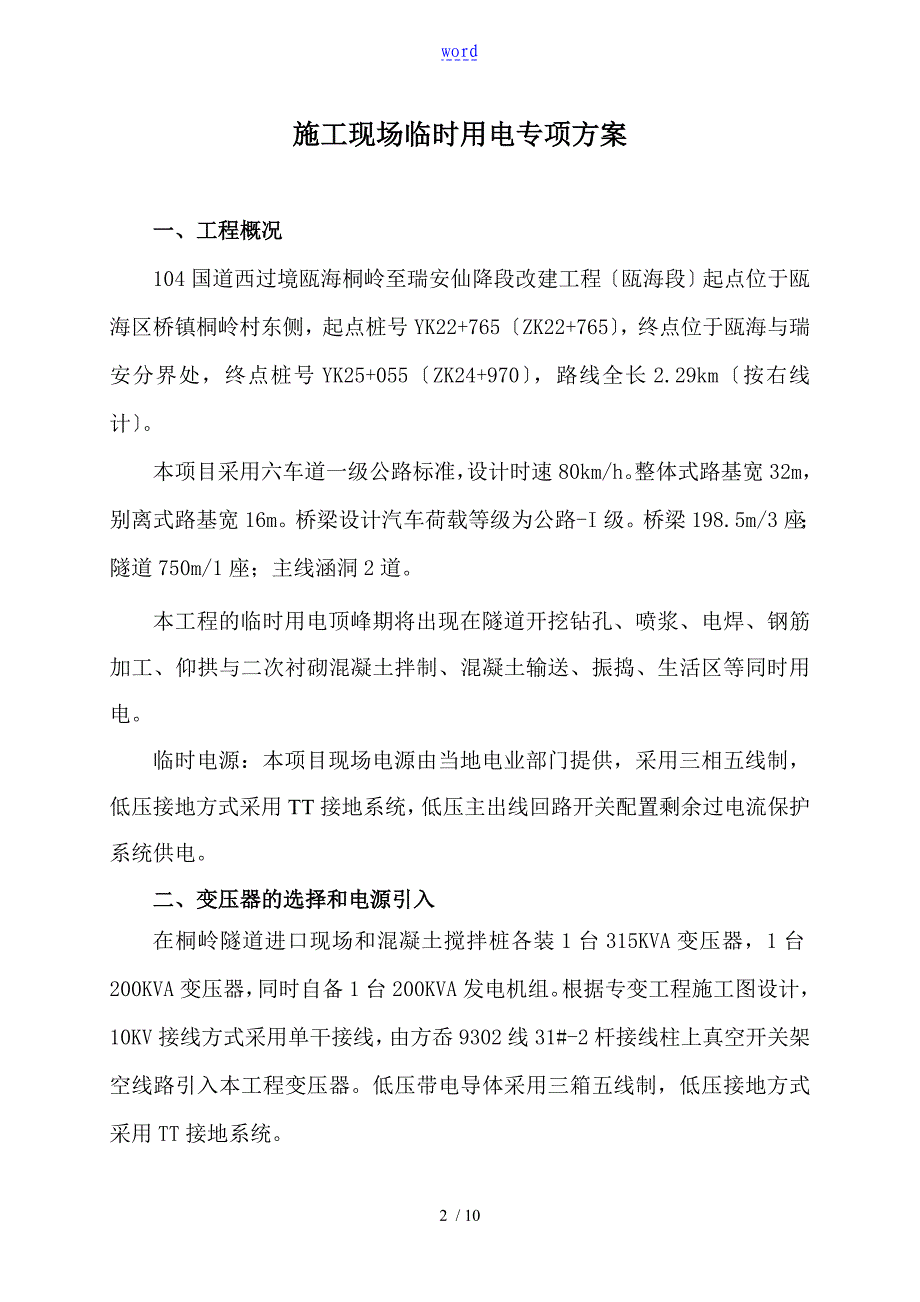 word

施工现场临时用电专项方案

一、工程概况

104 国道西过境瓯海桐岭至瑞安仙降段改建工程〔瓯海段〕起点位于瓯海区桥镇桐岭村东侧，起点桩号 YK22+765〔ZK22+765〕，终点位于瓯海与瑞安分界处，终点桩号 YK25+055〔ZK24+970〕，路线全长 2.29km〔按右线计〕。

本项目采用六车道一级公路标准，设计时速 80km/h。整体式路基宽 32m，别离式路基宽 16m。桥梁设计汽车荷载等级为公路-I 级。桥梁 198.5m/3 座；隧道 750m/1 座；主线涵洞 2 道。

本工程的临时用电顶峰期将出现在隧道开挖钻孔、喷浆、电焊、钢筋加工、仰拱与二次衬砌混凝土拌制、混凝土输送、振捣、生活区等同时用电。

临时电源：本项目现场电源由当地电业部门提供，采用三相五线制，低压接地方式采用 TT 接地系统，低压主出线回路开关配置剩余过电流保护系统供电。

二、变压器的选择和电源引入

在桐岭隧道进口现场和混凝土搅拌桩各装 1 台 315KVA 变压器，1 台 200KVA 变压器，同时自备 1 台 200KVA 发电机组。根据专变工程施工图设计，10KV 接线方式采用单干接线，由方岙 9302 线 31#-2 杆接线柱上真空开关架空线路引入本工程变压器。低压带电导体采用三箱五线制，低压接地方式采用 TT 接地系统。

2 / 10